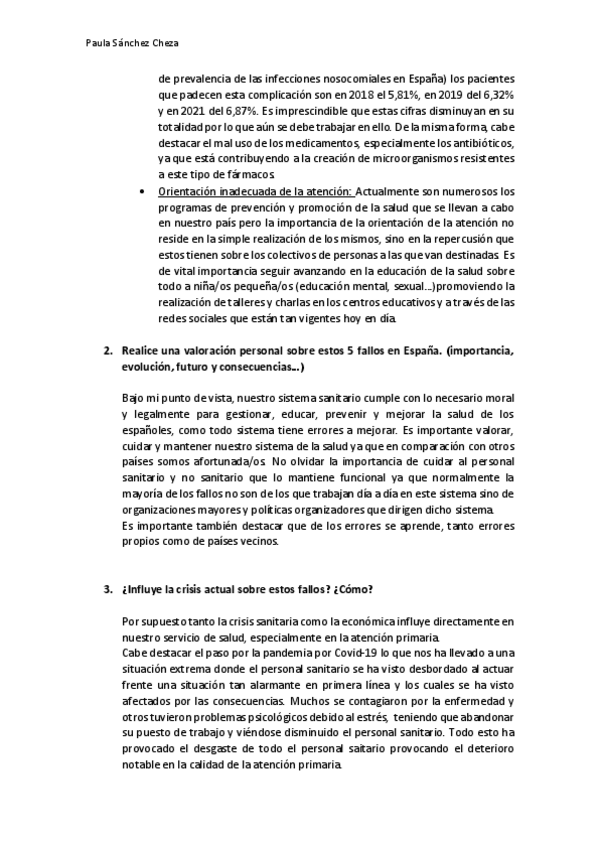 Paula Sánchez Cheza

de prevalencia de las infecciones nosocomiales en España) los pacientes que padecen esta complicación son en 2018 el 5,81%, en 2019 del 6,32% y en 2021 del 6,87%. Es imprescindible que estas cifras disminuyan en su totalidad por lo que aún se debe trabajar en ello. De la misma forma, cabe destacar el mal uso de los medicamentos, especialmente los antibióticos, ya que está contribuyendo a la creación de microorganismos resistentes a este tipo de fármacos.

• Orientación inadecuada de la atención: Actualmente son numerosos los programas de prevención y promoción de la salud que se llevan a cabo en nuestro país pero la importancia de la orientación de la atención no reside en la simple realización de los mismos, sino en la repercusión que estos tienen sobre los colectivos de personas a las que van destinadas. Es de vital importancia seguir avanzando en la educación de la salud sobre todo a niña/os pequeña/os (educación mental, sexual...) promoviendo la realización de talleres y charlas en los centros educativos y a través de las redes sociales que están tan vigentes hoy en día.

2. Realice una valoración personal sobre estos 5 fallos en España. (importancia, evolución, futuro y consecuencias...)

Bajo mi punto de vista, nuestro sistema sanitario cumple con lo necesario moral y legalmente para gestionar, educar, prevenir y mejorar la salud de los españoles, como todo sistema tiene errores a mejorar. Es importante valorar, cuidar y mantener nuestro sistema de la salud ya que en comparación con otros países somos afortunada/os. No olvidar la importancia de cuidar al personal sanitario y no sanitario que lo mantiene funcional ya que normalmente la mayoría de los fallos no son de los que trabajan día a día en este sistema sino de organizaciones mayores y políticas organizadores que dirigen dicho sistema.
Es importante también destacar que de los errores se aprende, tanto errores propios como de países vecinos.

3. ¿Influye la crisis actual sobre estos fallos? ¿Cómo?

Por supuesto tanto la crisis sanitaria como la económica influye directamente en nuestro servicio de salud, especialmente en la atención primaria.
Cabe destacar el paso por la pandemia por Covid-19 lo que nos ha llevado a una situación extrema donde el personal sanitario se ha visto desbordado al actuar frente una situación tan alarmante en primera línea y los cuales se ha visto afectados por las consecuencias. Muchos se contagiaron por la enfermedad y otros tuvieron problemas psicológicos debido al estrés, teniendo que abandonar su puesto de trabajo y viéndose disminuido el personal sanitario. Todo esto ha provocado el desgaste de todo el personal saitario provocando el deterioro notable en la calidad de la atención primaria.